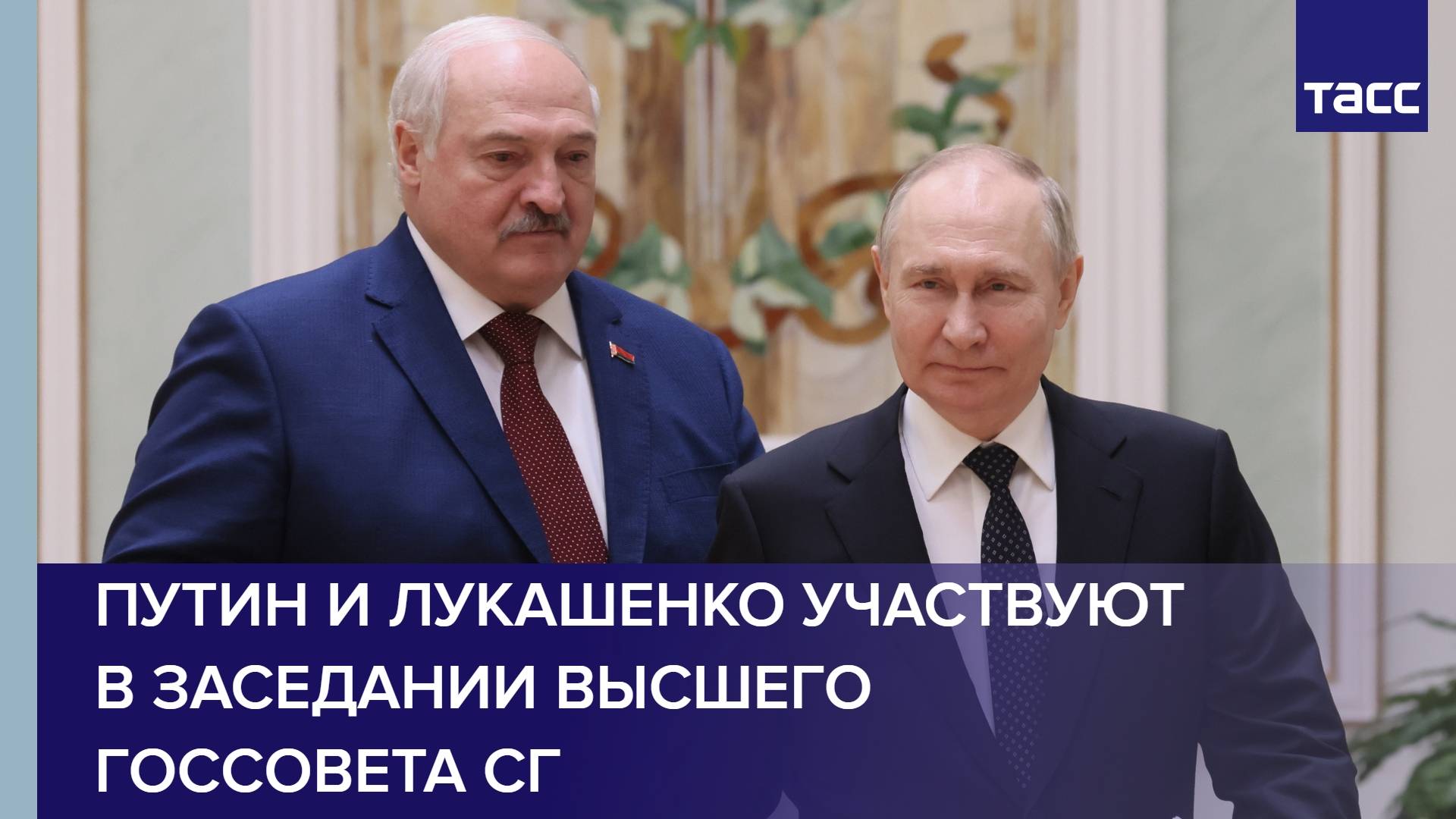 ТАСС

ПУТИН И ЛУКАШЕНКО УЧАСТВУЮТ В ЗАСЕДАНИИ ВЫСШЕГО ГОССОВЕТА СГ